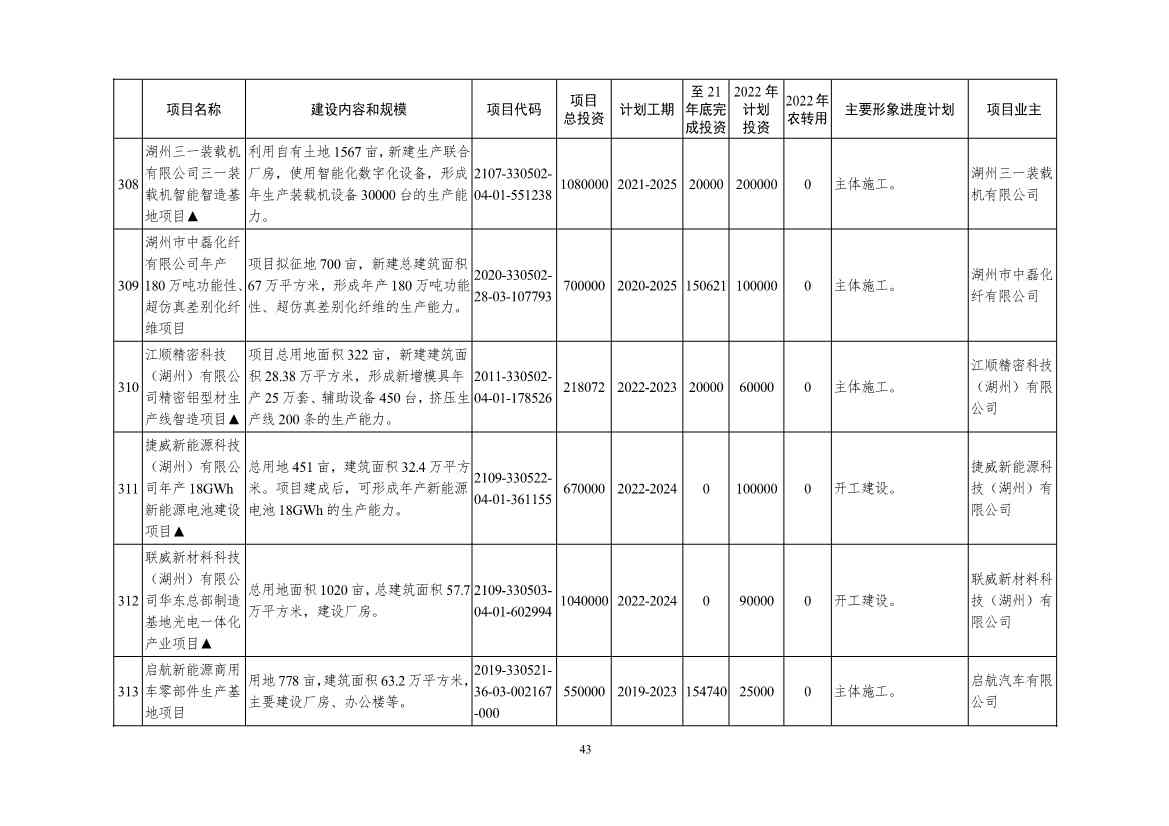 |  | 项目名称 | 建设内容和规模 | 项目代码 | 项目总投资 | 计划工期 | 至21年底完成投资 | 2022年计划投资 | 2022年农转用 | 主要形象进度计划 | 项目业主 |
|---|---|---|---|---|---|---|---|---|---|---|
| 308 | 湖州三一装载机有限公司三一装载机智能智造基地项目▲ | 利用自有土地1567亩，新建生产联合厂房，使用智能化数字化设备，形成年生产装载机设备30000台的生产能力。 | 2107-330502-04-01-551238 | 1080000 | 2021-2025 | 20000 | 200000 | 0 | 主体施工。 | 湖州三一装载机有限公司 |
| 309 | 湖州市中磊化纤有限公司年产180万吨功能性、超仿真差别化纤维项目 | 项目拟征地700亩，新建总建筑面积67万平方米，形成年产180万吨功能性、超仿真差别化纤维的生产能力。 | 2020-330502-28-03-107793 | 700000 | 2020-2025 | 150621 | 100000 | 0 | 主体施工。 | 湖州市中磊化纤有限公司 |
| 310 | 江顺精密科技（湖州）有限公司精密铝型材生产线智造项目▲ | 项目总用地面积322亩，新建建筑面积28.38万平方米，形成新增模具年产25万套、辅助设备450台，挤压生产线200条的生产能力。 | 2011-330502-04-01-178526 | 218072 | 2022-2023 | 20000 | 60000 | 0 | 主体施工。 | 江顺精密科技（湖州）有限公司 |
| 311 | 捷威新能源科技（湖州）有限公司年产18GWh新能源电池建设项目▲ | 总用地451亩，建筑面积32.4万平方米。项目建成后，可形成年产新能源电池18GWh的生产能力。 | 2109-330522-04-01-361155 | 670000 | 2022-2024 | 0 | 100000 | 0 | 开工建设。 | 捷威新能源科技（湖州）有限公司 |
| 312 | 联威新材料科技（湖州）有限公司华东总部制造基地光电一体化产业项目▲ | 总用地面积1020亩，总建筑面积57.7万平方米，建设厂房。 | 2109-330503-04-01-602994 | 1040000 | 2022-2024 | 0 | 90000 | 0 | 开工建设。 | 联威新材料科技（湖州）有限公司 |
| 313 | 启航新能源商用车零部件生产基地项目 | 用地778亩，建筑面积63.2万平方米，主要建设厂房、办公楼等。 | 2019-330521-36-03-002167-000 | 550000 | 2019-2023 | 154740 | 25000 | 0 | 主体施工。 | 启航汽车有限公司 |

43